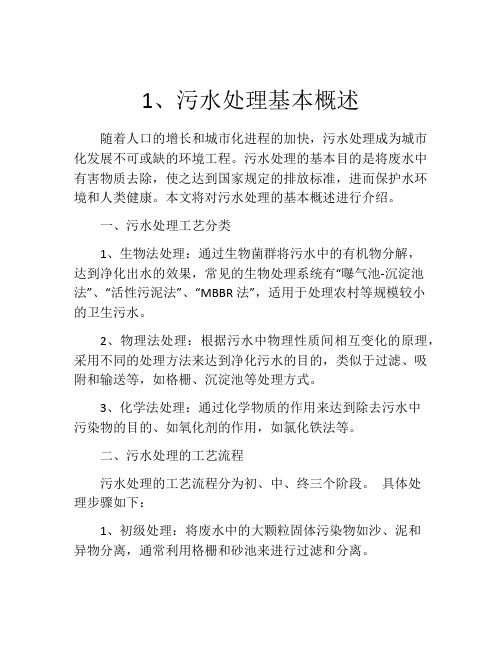 1、污水处理基本概述

随着人口的增长和城市化进程的加快，污水处理成为城市化发展不可或缺的环境工程。污水处理的基本目的是将废水中有害物质去除，使之达到国家规定的排放标准，进而保护水环境和人类健康。本文将对污水处理的基本概述进行介绍。

一、污水处理工艺分类

1、生物法处理：通过生物菌群将污水中的有机物分解，达到净化出水的效果，常见的生物处理系统有“曝气池-沉淀池法”、“活性污泥法”、“MBBR 法”，适用于处理农村等规模较小的卫生污水。

2、物理法处理：根据污水中物理性质间相互变化的原理，采用不同的处理方法来达到净化污水的目的，类似于过滤、吸附和输送等，如格栅、沉淀池等处理方式。

3、化学法处理：通过化学物质的作用来达到除去污水中污染物的目的、如氧化剂的作用，如氯化铁法等。

二、污水处理的工艺流程

污水处理的工艺流程分为初、中、终三个阶段。 具体处理步骤如下：

1、初级处理：将废水中的大颗粒固体污染物如沙、泥和异物分离，通常利用格栅和砂池来进行过滤和分离。